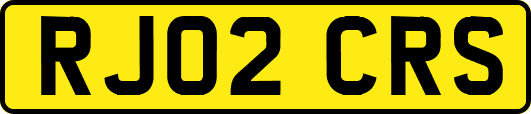 RJ02 CRS